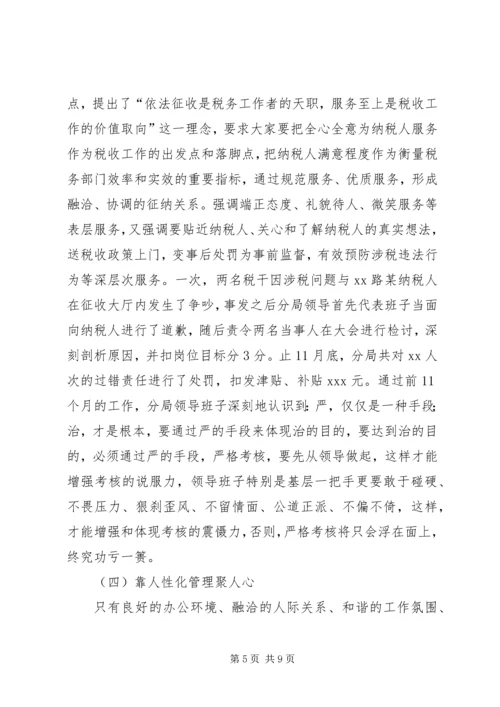 点，提出了“依法征收是税务工作者的天职，服务至上是税收工作的价值取向”这一理念，要求大家要把全心全意为纳税人服务作为税收工作的出发点和落脚点，把纳税人满意程度作为衡量税务部门效率和实效的重要指标，通过规范服务、优质服务，形成融洽、协调的征纳关系。强调端正态度、礼貌待人、微笑服务等表层服务，又强调要贴近纳税人、关心和了解纳税人的真实想法，送税收政策上门，变事后处罚为事前监督，有效预防涉税违法行为等深层次服务。一次，两名税干因涉税问题与xx路某纳税人在征收大厅内发生了争吵，事发之后分局领导首先代表班子当面向纳税人进行了道歉，随后责令两名当事人在大会进行检讨，深刻剖析原因，并扣岗位目标分3分。止11月底，分局共对xx人次的过错责任进行了处罚，扣发津贴、补贴xxx元。通过前11个月的工作，分局领导班子深刻地认识到：严，仅仅是一种手段；治，才是根本，要通过严的手段来体现治的目的，要达到治的目的，必须通过严的手段，严格考核，要先从领导做起，这样才能增强考核的说服力，领导班子特别是基层一把手更要敢于碰硬、不畏压力、狠刹歪风、不留情面、公道正派、不偏不倚，这样，才能增强和体现考核的震慑力，否则，严格考核将只会浮在面上，终究功亏一篑。

（四）靠人性化管理聚人心

只有良好的办公环境、融洽的人际关系、和谐的工作氛围、

第5页 共9页